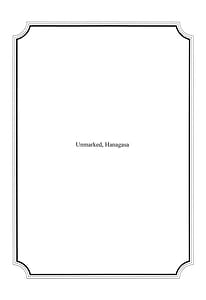 Unmarked, Hanagasa